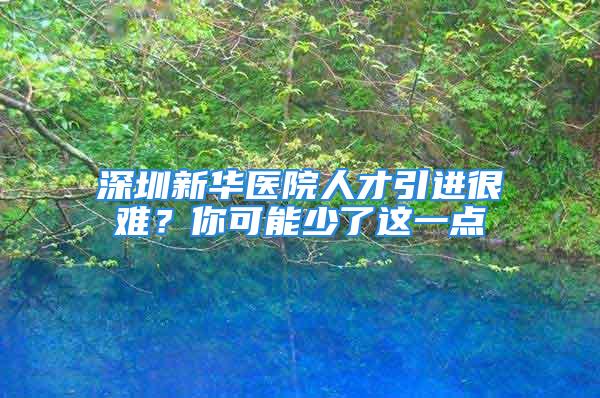 深圳新华医院人才引进很难？你可能少了这一点